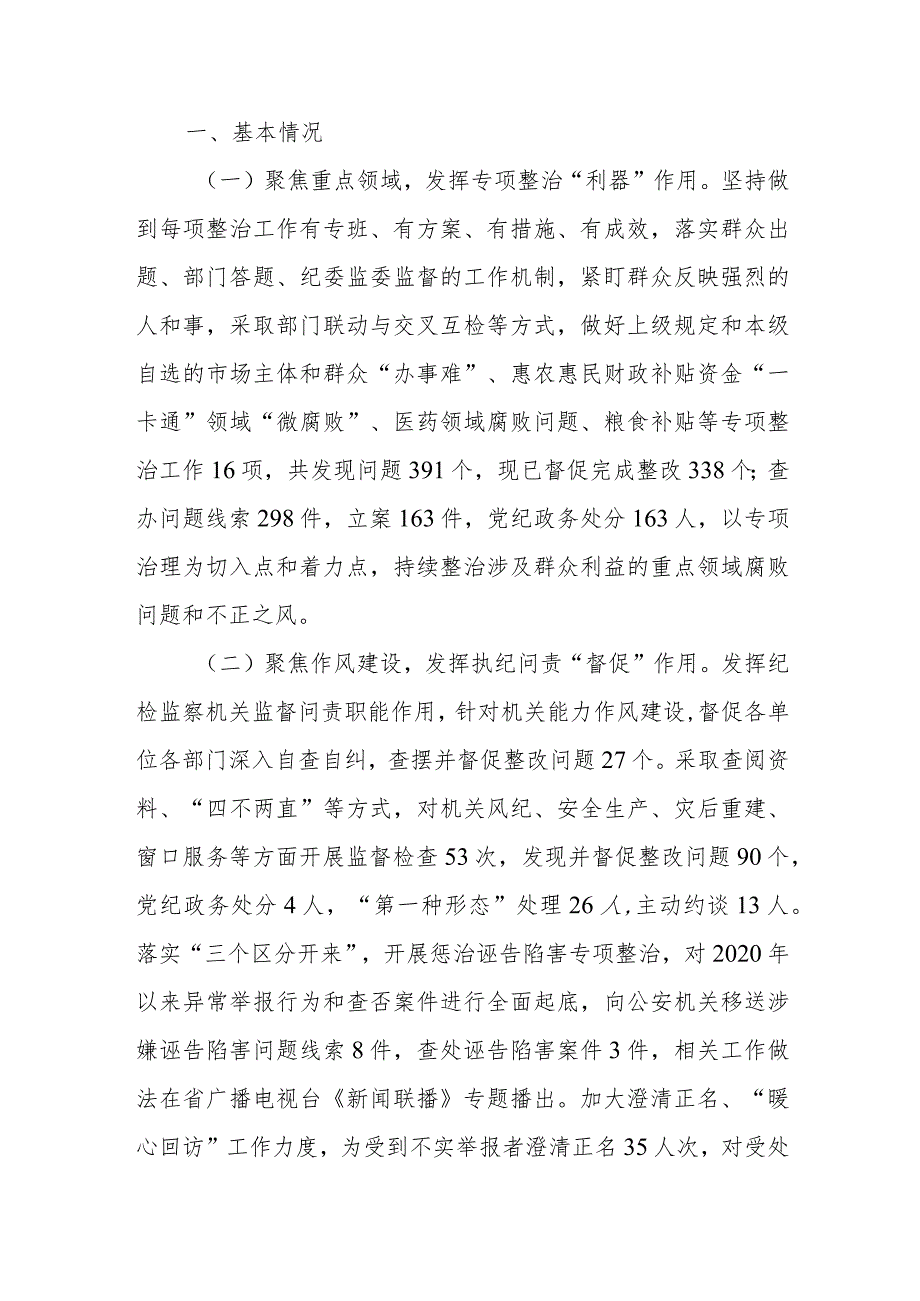 一、基本情况

（一）聚焦重点领域，发挥专项整治“利器”作用。坚持做到每项整治工作有专班、有方案、有措施、有成效，落实群众出题、部门答题、纪委监委监督的工作机制，紧盯群众反映强烈的人和事，采取部门联动与交叉互检等方式，做好上级规定和本级自选的市场主体和群众“办事难”、惠农惠民财政补贴资金“一卡通”领域“微腐败”、医药领域腐败问题、粮食补贴等专项整治工作16项，共发现问题391个，现已督促完成整改338个；查办问题线索298件，立案163件，党纪政务处分163人，以专项治理为切入点和着力点，持续整治涉及群众利益的重点领域腐败问题和不正之风。

（二）聚焦作风建设，发挥执纪问责“督促”作用。发挥纪检监察机关监督问责职能作用，针对机关能力作风建设，督促各单位各部门深入自查自纠，查摆并督促整改问题27个。采取查阅资料、“四不两直”等方式，对机关风纪、安全生产、灾后重建、窗口服务等方面开展监督检查53次，发现并督促整改问题90个，党纪政务处分4人，“第一种形态”处理26人，主动约谈13人。落实“三个区分开来”，开展惩治诬告陷害专项整治，对2020年以来异常举报行为和查否案件进行全面起底，向公安机关移送涉嫌诬告陷害问题线索8件，查处诬告陷害案件3件，相关工作做法在省广播电视台《新闻联播》专题播出。加大澄清正名、“暖心回访”工作力度，为受到不实举报者澄清正名35人次，对受处